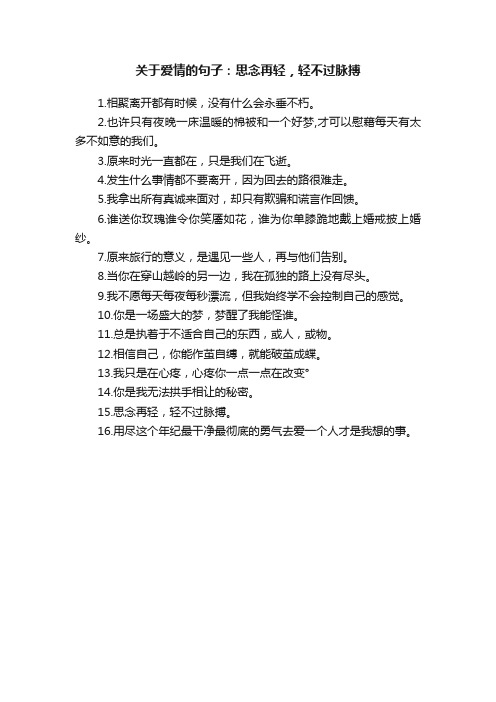 关于爱情的句子：思念再轻，轻不过脉搏

1.相聚离开都有时候，没有什么会永垂不朽。

2.也许只有夜晚一床温暖的棉被和一个好梦,才可以慰藉每天有太多不如意的我们。

3.原来时光一直都在，只是我们在飞逝。

4.发生什么事情都不要离开，因为回去的路很难走。

5.我拿出所有真诚来面对，却只有欺骗和谎言作回馈。

6.谁送你玫瑰谁令你笑靥如花，谁为你单膝跪地戴上婚戒披上婚纱。

7.原来旅行的意义，是遇见一些人，再与他们告别。

8.当你在穿山越岭的另一边，我在孤独的路上没有尽头。

9.我不愿每天每夜每秒漂流，但我始终学不会控制自己的感觉。

10.你是一场盛大的梦，梦醒了我能怪谁。

11.总是执着于不适合自己的东西，或人，或物。

12.相信自己，你能作茧自缚，就能破茧成蝶。

13.我只是在心疼，心疼你一点一点在改变°

14.你是我无法拱手相让的秘密。

15.思念再轻，轻不过脉搏。

16.用尽这个年纪最干净最彻底的勇气去爱一个人才是我想的事。